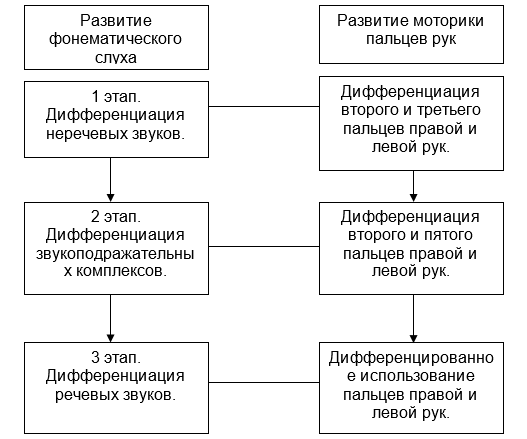 Развитие фонематического слуха

Развитие моторики пальцев рук

1 этап. Дифференциация неречевых звуков.

Дифференциация второго и третьего пальцев правой и левой рук.

2 этап. Дифференциация звукоподражательны х комплексов.

Дифференциация второго и пятого пальцев правой и левой рук.

3 этап. Дифференциация речевых звуков.

Дифференцированно е использование пальцев правой и левой рук.